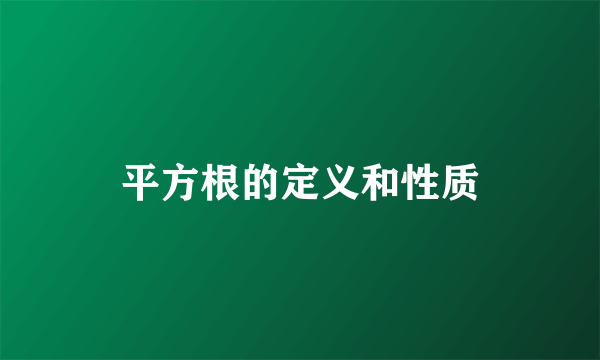 平方根的定义和性质